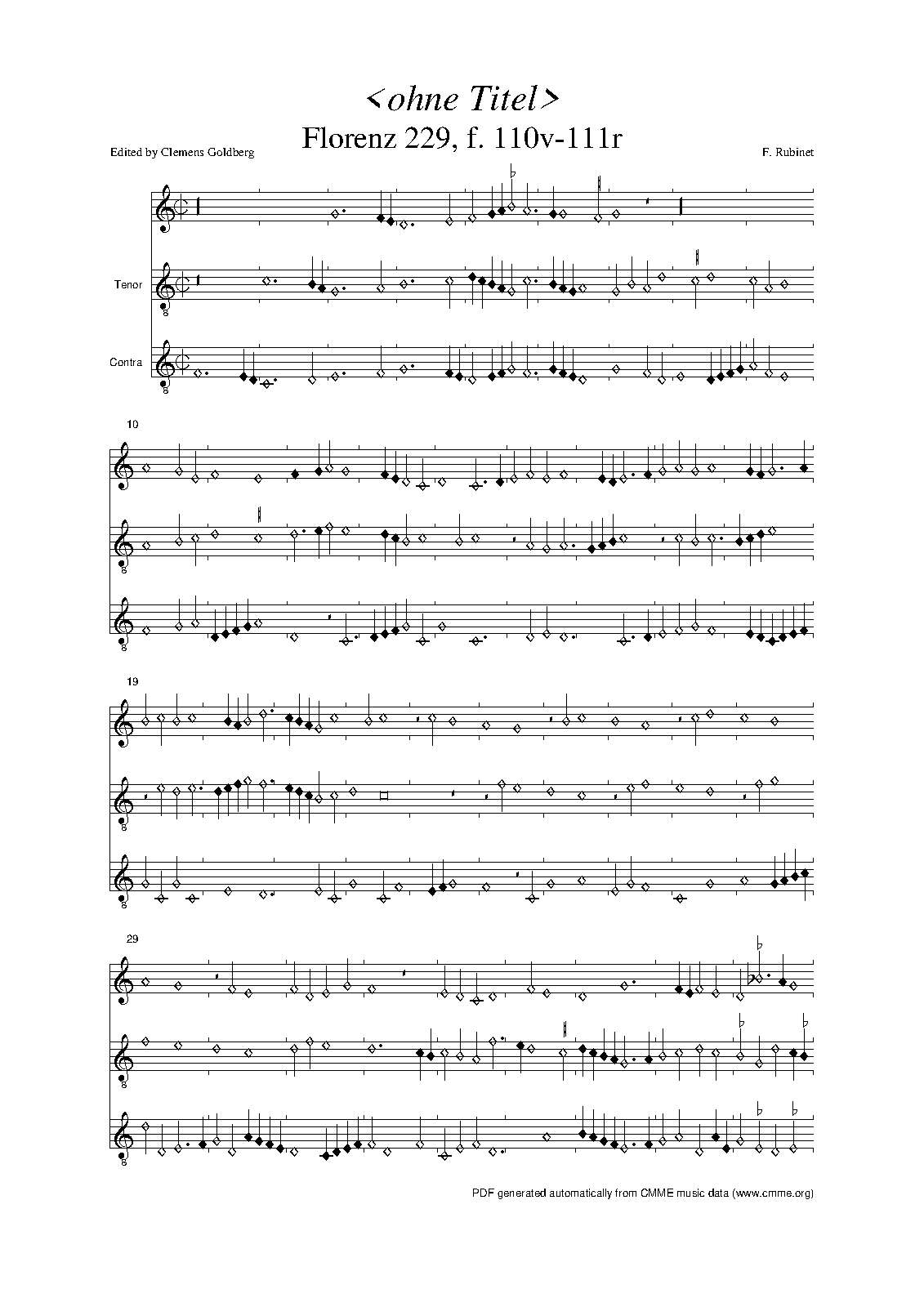 <ohne Titel>
Florenz 229, f. 110v-111r

Edited by Clemens Goldberg

F. Rubinet

Tenor

Contra

10

19

29

PDF generated automatically from CMME music data (www.cmme.org)